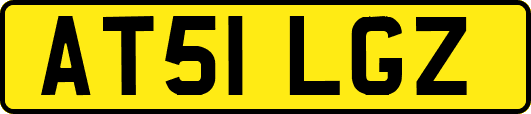 AT51 LGZ